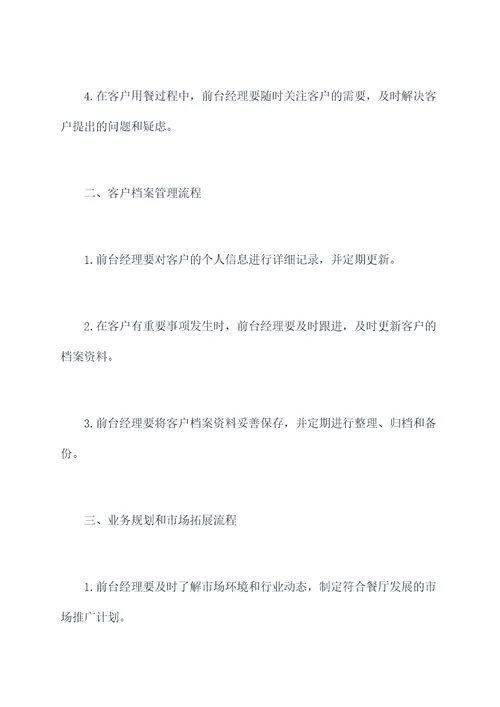 4. 在客户用餐过程中，前台经理要随时关注客户的需要，及时解决客户提出的问题和疑虑。

二、客户档案管理流程

1. 前台经理要对客户的个人信息进行详细记录，并定期更新。

2. 在客户有重要事项发生时，前台经理要及时跟进，及时更新客户的档案资料。

3. 前台经理要将客户档案资料妥善保存，并定期进行整理、归档和备份。

三、业务规划和市场拓展流程

1. 前台经理要及时了解市场环境和行业动态，制定符合餐厅发展的市场推广计划。